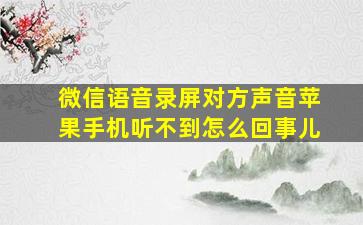 微信语音录屏对方声音苹果手机听不到怎么回事儿